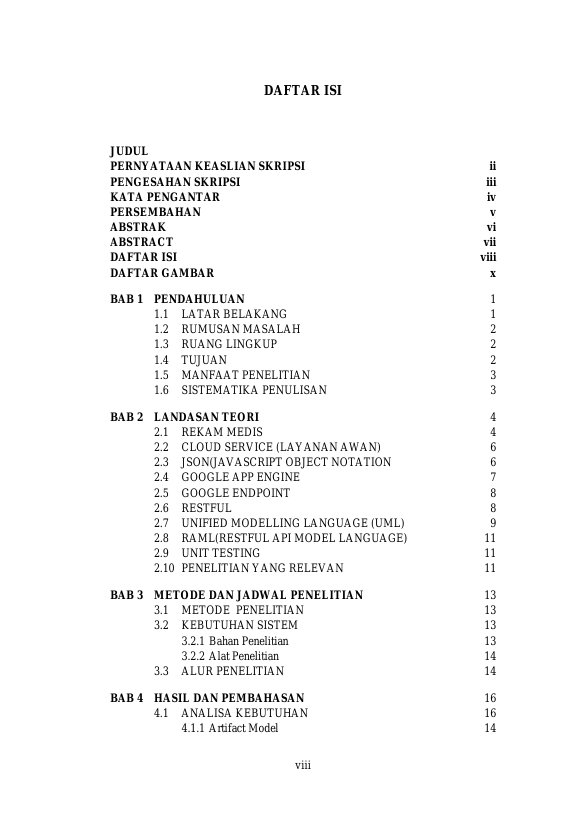 DAFTAR ISI

JUDUL
PERNYATAAN KEASLIAN SKRIPSI ii
PENGESAHAN SKRIPSI iii
KATA PENGANTAR iv
PERSEMBAHAN v
ABSTRAK vi
ABSTRACT vii
DAFTAR ISI viii
DAFTAR GAMBAR x

BAB 1 PENDAHULUAN 1
1.1 LATAR BELAKANG 1
1.2 RUMUSAN MASALAH 2
1.3 RUANG LINGKUP 2
1.4 TUJUAN 2
1.5 MANFAAT PENELITIAN 3
1.6 SISTEMATIKA PENULISAN 3

BAB 2 LANDASAN TEORI 4
2.1 REKAM MEDIS 4
2.2 CLOUD SERVICE (LAYANAN AWAN) 6
2.3 JSON(JAVASCRIPT OBJECT NOTATION 6
2.4 GOOGLE APP ENGINE 7
2.5 GOOGLE ENDPOINT 8
2.6 RESTFUL 8
2.7 UNIFIED MODELLING LANGUAGE (UML) 9
2.8 RAML(RESTFUL API MODEL LANGUAGE) 11
2.9 UNIT TESTING 11
2.10 PENELITIAN YANG RELEVAN 11

BAB 3 METODE DAN JADWAL PENELITIAN 13
3.1 METODE PENELITIAN 13
3.2 KEBUTUHAN SISTEM 13
3.2.1 Bahan Penelitian 13
3.2.2 Alat Penelitian 14
3.3 ALUR PENELITIAN 14

BAB 4 HASIL DAN PEMBAHASAN 16
4.1 ANALISA KEBUTUHAN 16
4.1.1 Artifact Model 14

viii